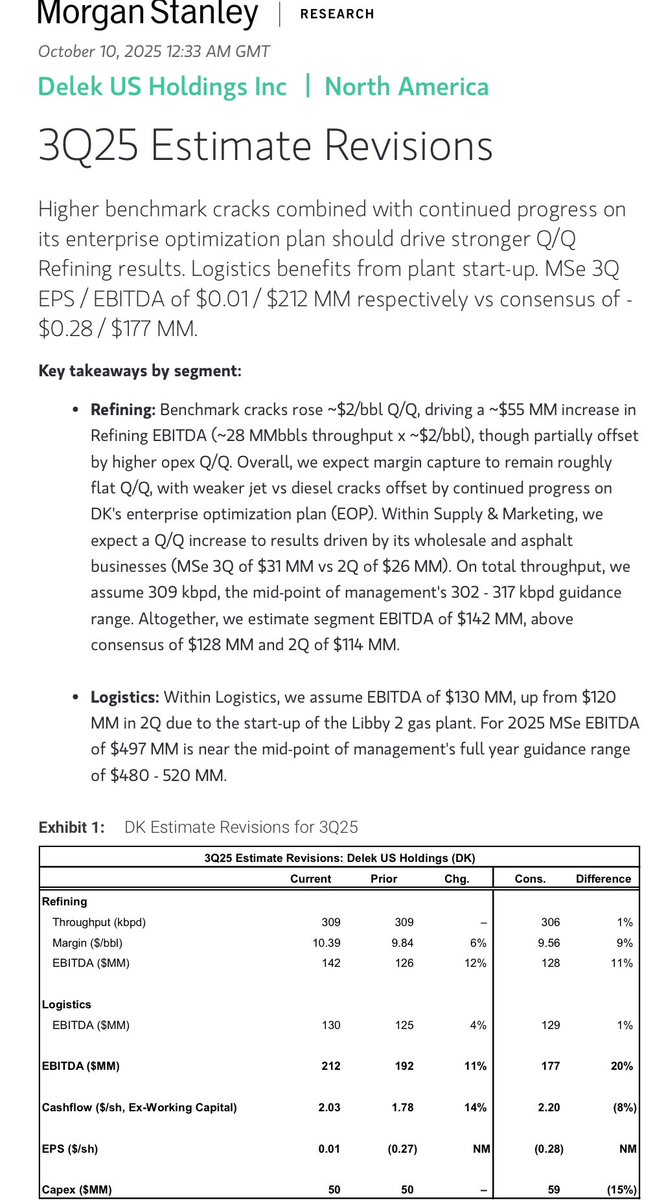 Morgan Stanley | RESEARCH

October 10, 2025 12:33 AM GMT

Delek US Holdings Inc | North America

3Q25 Estimate Revisions

Higher benchmark cracks combined with continued progress on its enterprise optimization plan should drive stronger Q/Q Refining results. Logistics benefits from plant start-up. MSe 3Q EPS / EBITDA of \$0.01 / \$212 MM respectively vs consensus of -\$0.28 / \$177 MM.

Key takeaways by segment:

• Refining: Benchmark cracks rose ~\$2/bbl Q/Q, driving a ~\$55 MM increase in Refining EBITDA (~28 MMbbls throughput x ~\$2/bbl), though partially offset by higher opex Q/Q. Overall, we expect margin capture to remain roughly flat Q/Q, with weaker jet vs diesel cracks offset by continued progress on DK's enterprise optimization plan (EOP). Within Supply & Marketing, we expect a Q/Q increase to results driven by its wholesale and asphalt businesses (MSe 3Q of \$31 MM vs 2Q of \$26 MM). On total throughput, we assume 309 kbpd, the mid-point of management's 302 - 317 kbpd guidance range. Altogether, we estimate segment EBITDA of \$142 MM, above consensus of \$128 MM and 2Q of \$114 MM.

• Logistics: Within Logistics, we assume EBITDA of \$130 MM, up from \$120 MM in 2Q due to the start-up of the Libby 2 gas plant. For 2025 MSe EBITDA of \$497 MM is near the mid-point of management's full year guidance range of \$480 - 520 MM.

Exhibit 1: DK Estimate Revisions for 3Q25

3Q25 Estimate Revisions: Delek US Holdings (DK)

| | Current | Prior | Chg. | Cons. | Difference |
|---|---|---|---|---|---|
| Refining | | | | | |
| Throughput (kbpd) | 309 | 309 | – | 306 | 1% |
| Margin (\$/bbl) | 10.39 | 9.84 | 6% | 9.56 | 9% |
| EBITDA (\$MM) | 142 | 126 | 12% | 128 | 11% |
| Logistics | | | | | |
| EBITDA (\$MM) | 130 | 125 | 4% | 129 | 1% |
| EBITDA (\$MM) | 212 | 192 | 11% | 177 | 20% |
| Cashflow (\$/sh, Ex-Working Capital) | 2.03 | 1.78 | 14% | 2.20 | (8%) |
| EPS (\$/sh) | 0.01 | (0.27) | NM | (0.28) | NM |
| Capex (\$MM) | 50 | 50 | – | 59 | (15%) |